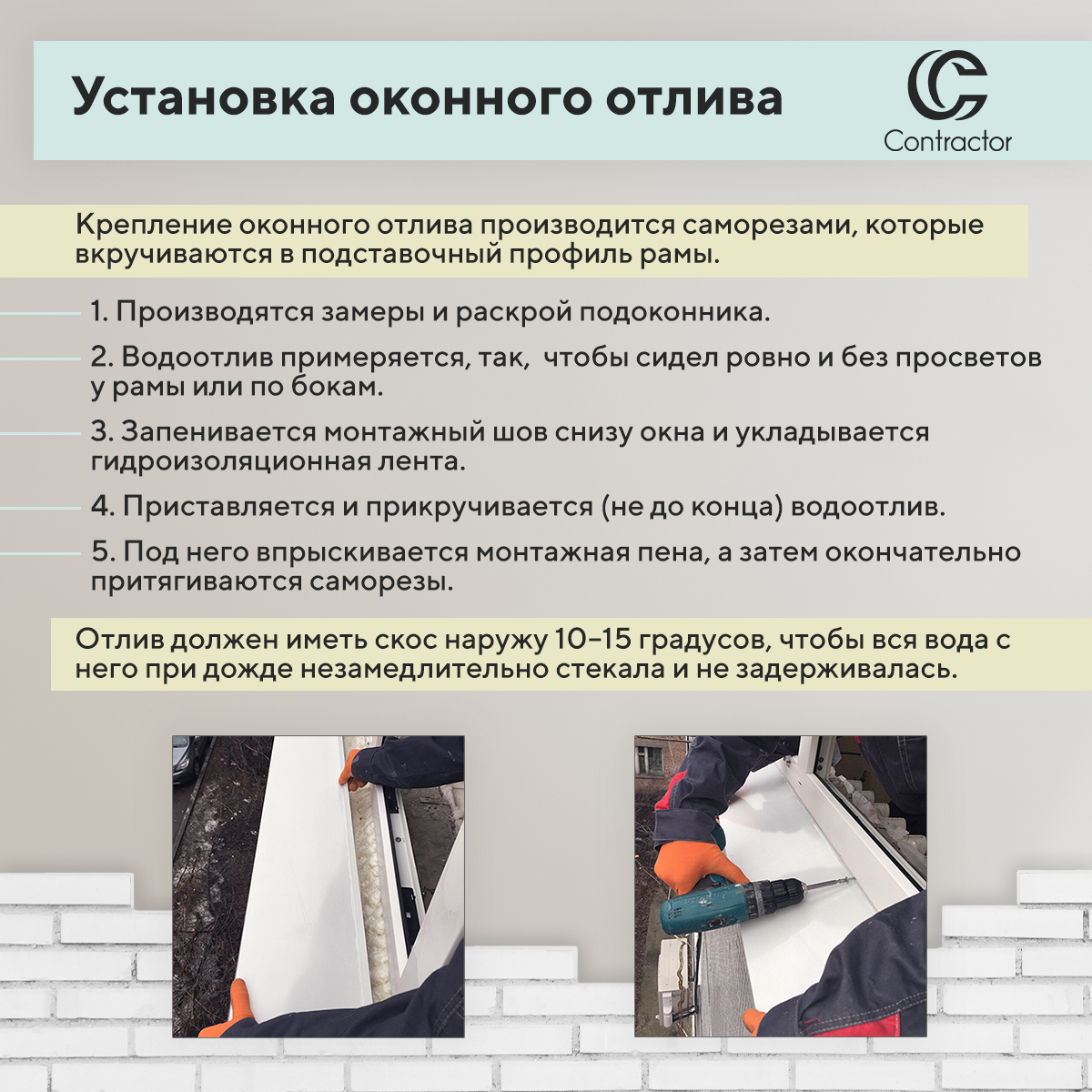 Установка оконного отлива

Contractor

Крепление оконного отлива производится саморезами, которые вкручиваются в подставочный профиль рамы.

1. Производятся замеры и раскрой подоконника.

2. Водоотлив примеряется, так, чтобы сидел ровно и без просветов у рамы или по бокам.

3. Запенивается монтажный шов снизу окна и укладывается гидроизоляционная лента.

4. Приставляется и прикручивается (не до конца) водоотлив.

5. Под него впрыскивается монтажная пена, а затем окончательно притягиваются саморезы.

Отлив должен иметь скос наружу 10–15 градусов, чтобы вся вода с него при дожде незамедлительно стекала и не задерживалась.